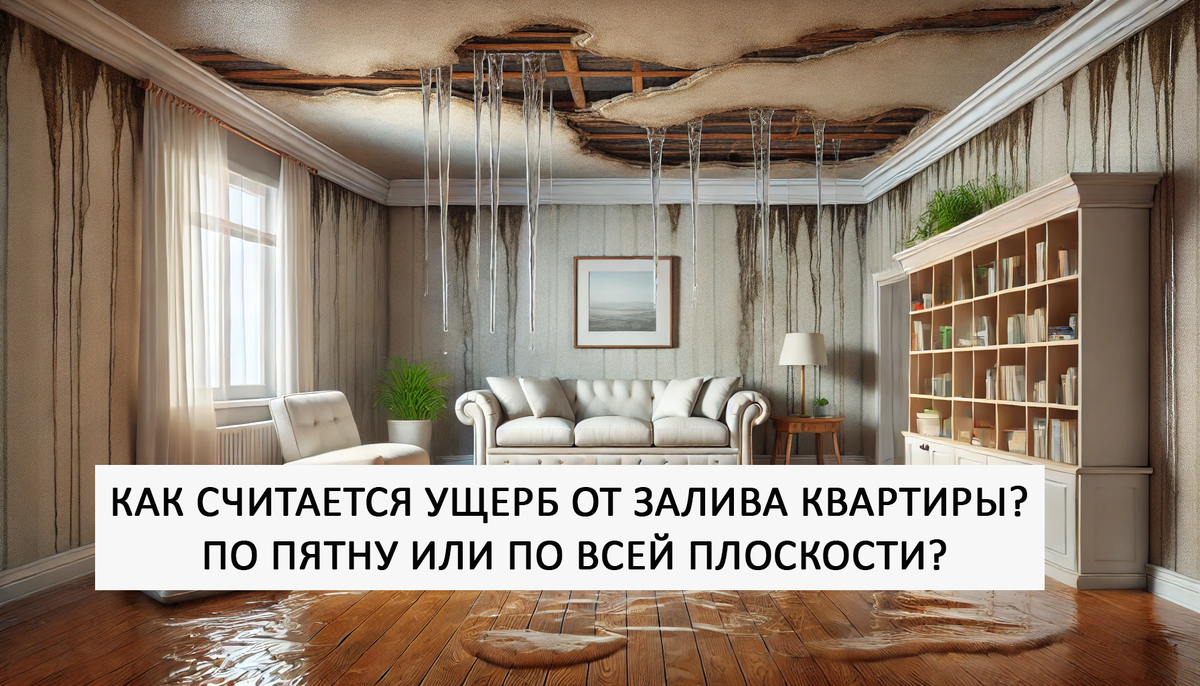 КАК СЧИТАЕТСЯ УЩЕРБ ОТ ЗАЛИВА КВАРТИРЫ?
ПО ПЯТНУ ИЛИ ПО ВСЕЙ ПЛОСКОСТИ?